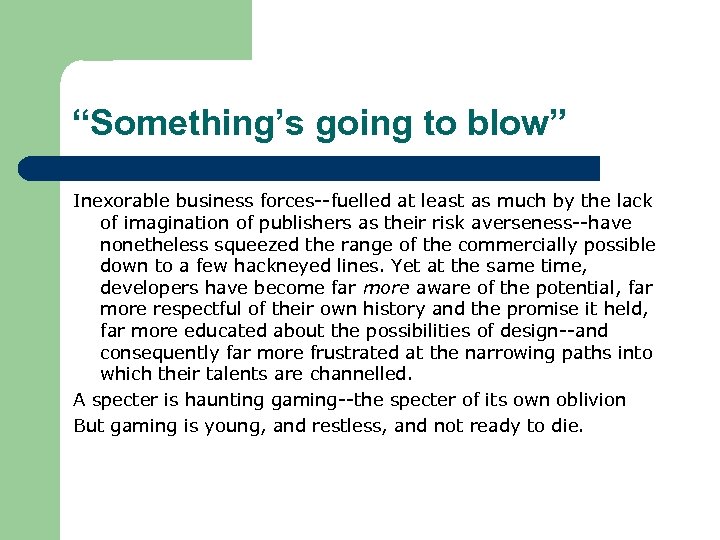 “Something’s going to blow”

Inexorable business forces--fuelled at least as much by the lack of imagination of publishers as their risk averseness--have nonetheless squeezed the range of the commercially possible down to a few hackneyed lines. Yet at the same time, developers have become far more aware of the potential, far more respectful of their own history and the promise it held, far more educated about the possibilities of design--and consequently far more frustrated at the narrowing paths into which their talents are channelled.

A specter is haunting gaming--the specter of its own oblivion

But gaming is young, and restless, and not ready to die.